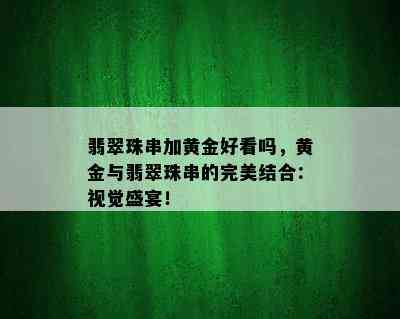 翡翠珠串加黄金好看吗，黄金与翡翠珠串的完美结合：视觉盛宴！